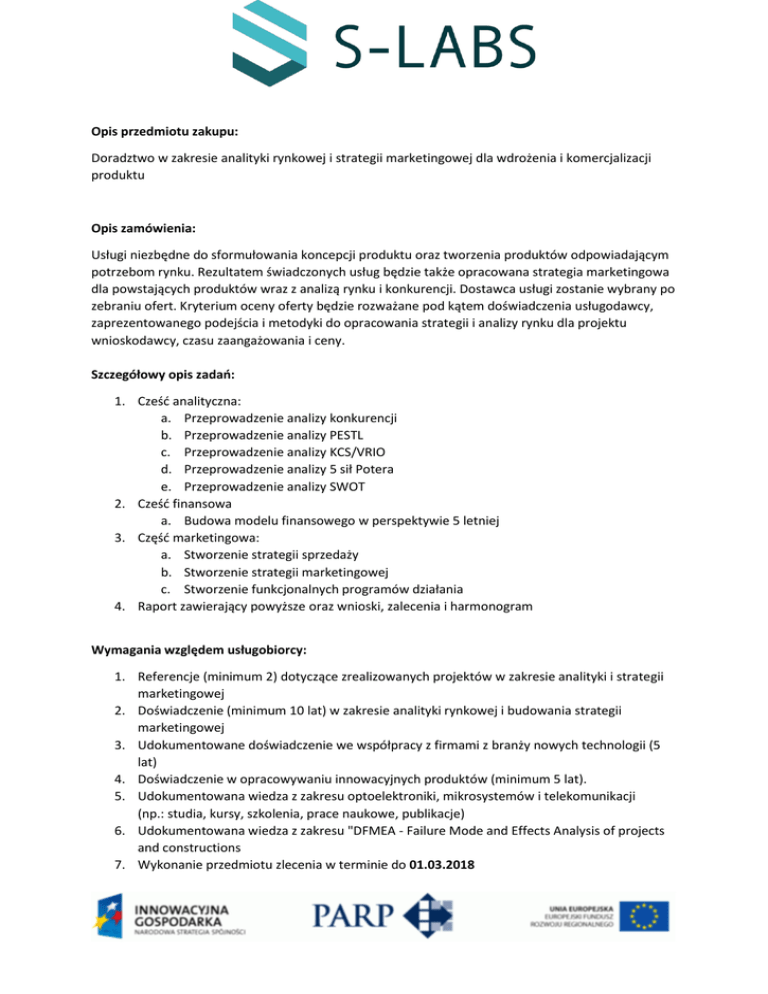 S-LABS

Opis przedmiotu zakupu:

Doradztwo w zakresie analityki rynkowej i strategii marketingowej dla wdrożenia i komercjalizacji produktu

Opis zamówienia:

Usługi niezbędne do sformułowania koncepcji produktu oraz tworzenia produktów odpowiadającym potrzebom rynku. Rezultatem świadczonych usług będzie także opracowana strategia marketingowa dla powstających produktów wraz z analizą rynku i konkurencji. Dostawca usługi zostanie wybrany po zebraniu ofert. Kryterium oceny oferty będzie rozważane pod kątem doświadczenia usługodawcy, zaprezentowanego podejścia i metodyki do opracowania strategii i analizy rynku dla projektu wnioskodawcy, czasu zaangażowania i ceny.

Szczegółowy opis zadań:

1. Cześć analityczna:
a. Przeprowadzenie analizy konkurencji
b. Przeprowadzenie analizy PESTL
c. Przeprowadzenie analizy KCS/VRIO
d. Przeprowadzenie analizy 5 sił Potera
e. Przeprowadzenie analizy SWOT
2. Cześć finansowa
a. Budowa modelu finansowego w perspektywie 5 letniej
3. Część marketingowa:
a. Stworzenie strategii sprzedaży
b. Stworzenie strategii marketingowej
c. Stworzenie funkcjonalnych programów działania
4. Raport zawierający powyższe oraz wnioski, zalecenia i harmonogram

Wymagania względem usługobiorcy:

1. Referencje (minimum 2) dotyczące zrealizowanych projektów w zakresie analityki i strategii marketingowej
2. Doświadczenie (minimum 10 lat) w zakresie analityki rynkowej i budowania strategii marketingowej
3. Udokumentowane doświadczenie we współpracy z firmami z branży nowych technologii (5 lat)
4. Doświadczenie w opracowywaniu innowacyjnych produktów (minimum 5 lat).
5. Udokumentowana wiedza z zakresu optoelektroniki, mikrosystemów i telekomunikacji (np.: studia, kursy, szkolenia, prace naukowe, publikacje)
6. Udokumentowana wiedza z zakresu "DFMEA - Failure Mode and Effects Analysis of projects and constructions
7. Wykonanie przedmiotu zlecenia w terminie do 01.03.2018

INNOWACYJNA GOSPODARKA NARODOWA STRATEGIA SPÓJNOŚCI

PARP

UNIA EUROPEJSKA EUROPEJSKI FUNDUSZ ROZWOJU REGIONALNEGO